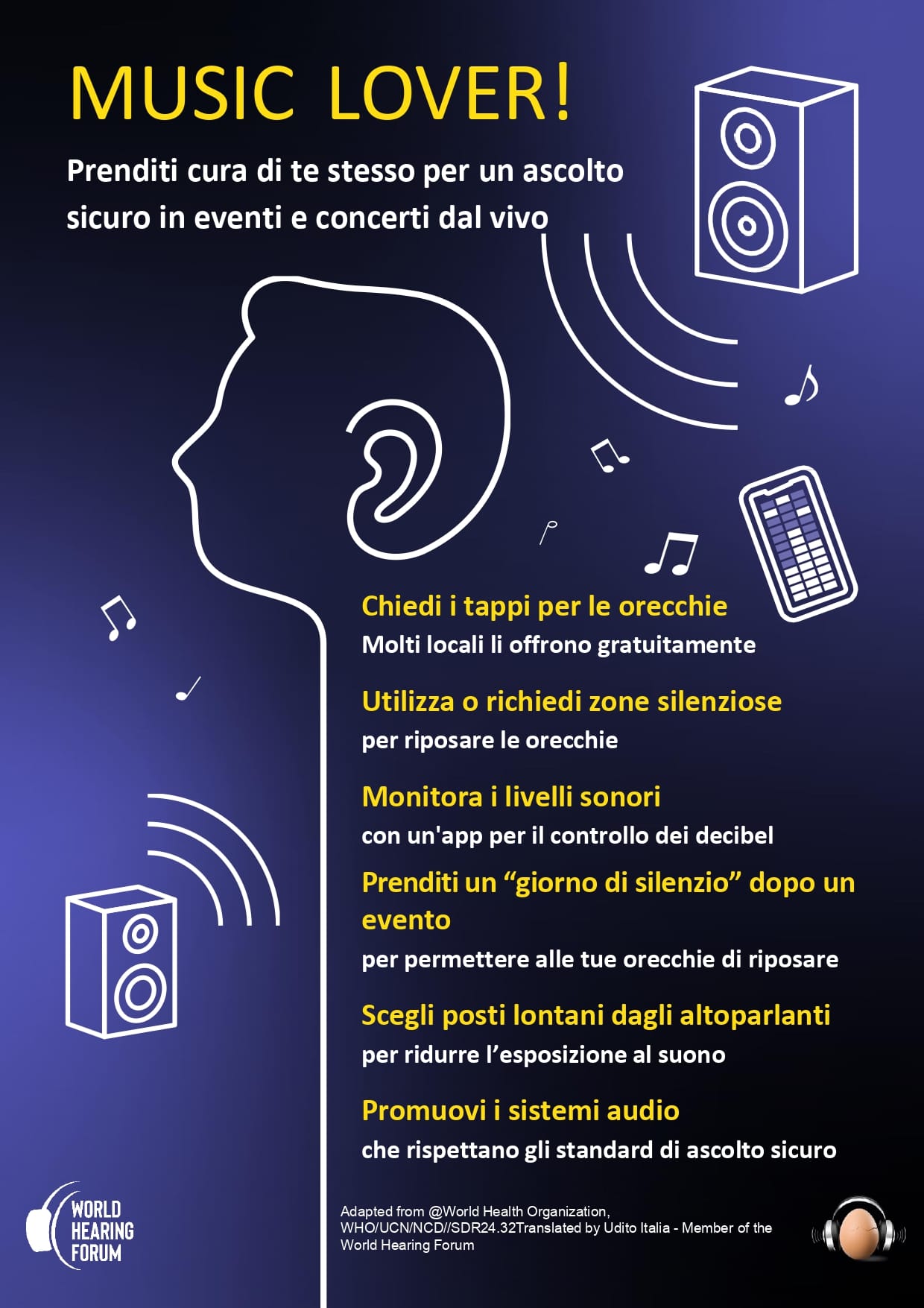 MUSIC LOVER!

Prenditi cura di te stesso per un ascolto sicuro in eventi e concerti dal vivo

Chiedi i tappi per le orecchie

Molti locali li offrono gratuitamente

Utilizza o richiedi zone silenziose

per riposare le orecchie

Monitora i livelli sonori

con un'app per il controllo dei decibel

Prenditi un “giorno di silenzio” dopo un evento

per permettere alle tue orecchie di riposare

Scegli posti lontani dagli altoparlanti

per ridurre l’esposizione al suono

Promuovi i sistemi audio

che rispettano gli standard di ascolto sicuro

WORLD HEARING FORUM

Adapted from @World Health Organization, WHO/UCN/NCD//SDR24.32Translated by Udito Italia - Member of the World Hearing Forum